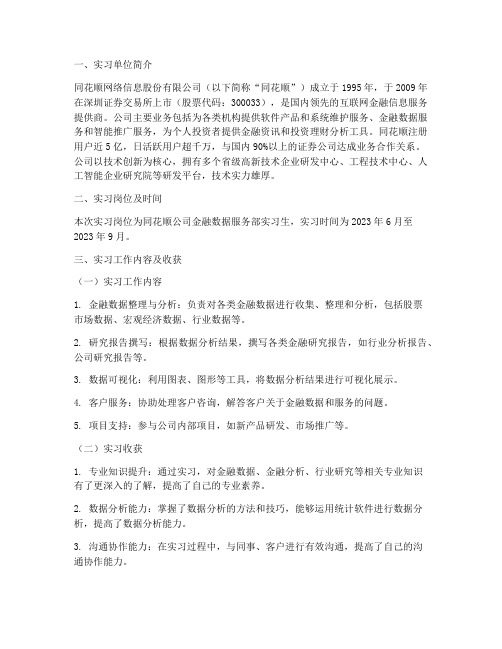 一、实习单位简介

同花顺网络信息股份有限公司（以下简称“同花顺”）成立于 1995 年，于 2009 年在深圳证券交易所上市（股票代码：300033），是国内领先的互联网金融信息服务提供商。公司主要业务包括为各类机构提供软件产品和系统维护服务、金融数据服务和智能推广服务，为个人投资者提供金融资讯和投资理财分析工具。同花顺注册用户近 5 亿，日活跃用户超千万，与国内 90%以上的证券公司达成业务合作关系。公司以技术创新为核心，拥有多个省级高新技术企业研发中心、工程技术中心、人工智能企业研究院等研发平台，技术实力雄厚。

二、实习岗位及时间

本次实习岗位为同花顺公司金融数据服务部实习生，实习时间为 2023 年 6 月至 2023 年 9 月。

三、实习工作内容及收获

（一）实习工作内容

1. 金融数据整理与分析：负责对各类金融数据进行收集、整理和分析，包括股票市场数据、宏观经济数据、行业数据等。

2. 研究报告撰写：根据数据分析结果，撰写各类金融研究报告，如行业分析报告、公司研究报告等。

3. 数据可视化：利用图表、图形等工具，将数据分析结果进行可视化展示。

4. 客户服务：协助处理客户咨询，解答客户关于金融数据和服务的问题。

5. 项目支持：参与公司内部项目，如新产品研发、市场推广等。

（二）实习收获

1. 专业知识提升：通过实习，对金融数据、金融分析、行业研究等相关专业知识有了更深入的了解，提高了自己的专业素养。

2. 数据分析能力：掌握了数据分析的方法和技巧，能够运用统计软件进行数据分析，提高了数据分析能力。

3. 沟通协作能力：在实习过程中，与同事、客户进行有效沟通，提高了自己的沟通协作能力。